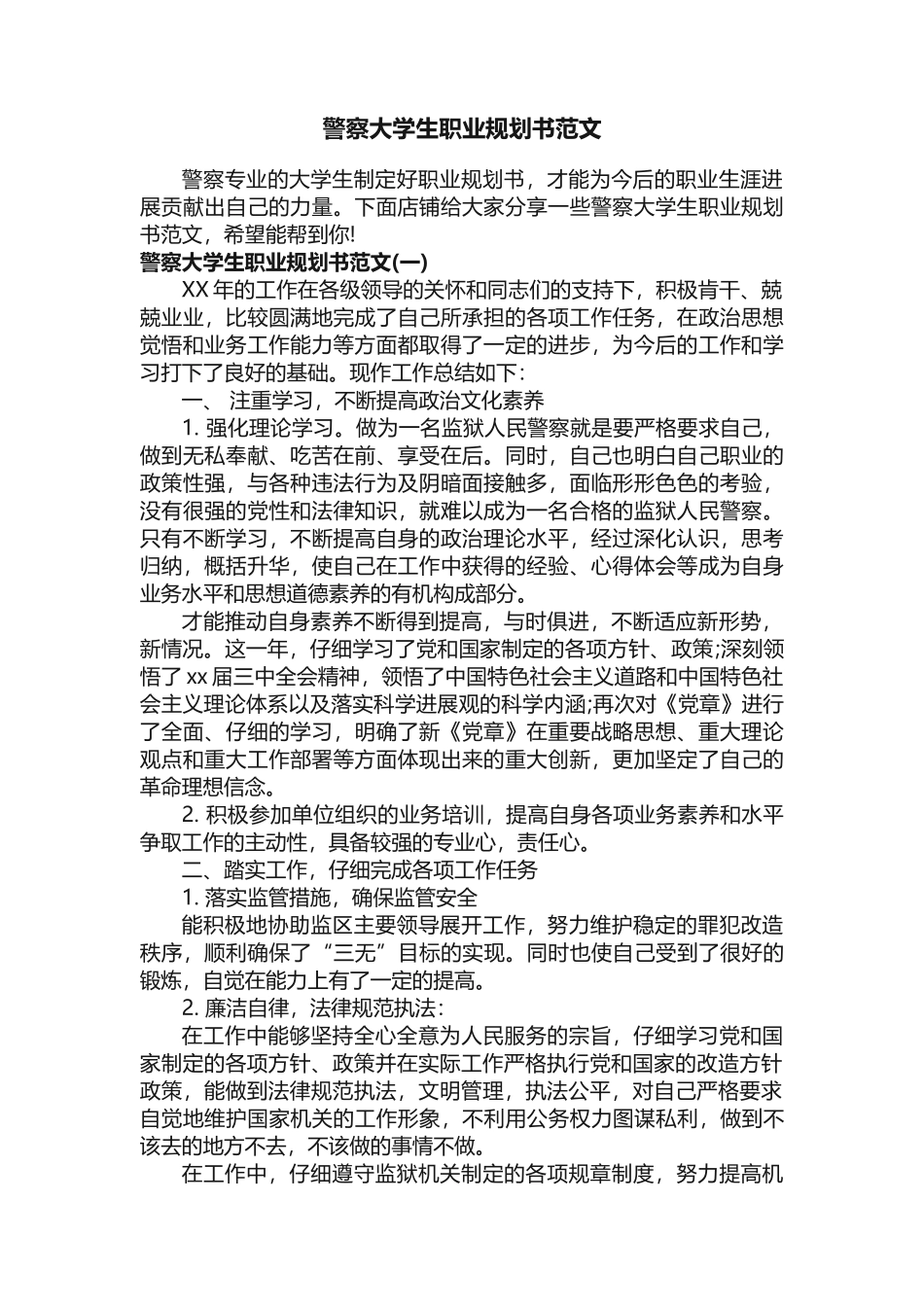 警察大学生职业规划书范文

警察专业的大学生制定好职业规划书，才能为今后的职业生涯进展贡献出自己的力量。下面店铺给大家分享一些警察大学生职业规划书范文，希望能帮到你!

警察大学生职业规划书范文(一)

XX年的工作在各级领导的关怀和同志们的支持下，积极肯干、兢兢业业，比较圆满地完成了自己所承担的各项工作任务，在政治思想觉悟和业务工作能力等方面都取得了一定的进步，为今后的工作和学习打下了良好的基础。现作工作总结如下:

一、注重学习，不断提高政治文化素养

1.强化理论学习。做为一名监狱人民警察就是要严格要求自己，做到无私奉献、吃苦在前、享受在后。同时，自己也明白自己职业的政策性强，与各种违法行为及阴暗面接触多，面临形形色色的考验，没有很强的党性和法律知识，就难以成为一名合格的监狱人民警察。只有不断学习，不断提高自身的政治理论水平，经过深化认识，思考归纳，概括升华，使自己在工作中获得的经验、心得体会等成为自身业务水平和思想道德素养的有机构成部分。

才能推动自身素养不断得到提高，与时俱进，不断适应新形势，新情况。这一年，仔细学习了党和国家制定的各项方针、政策;深刻领悟了xx届三中全会精神，领悟了中国特色社会主义道路和中国特色社会主义理论体系以及落实科学进展观的科学内涵;再次对《党章》进行了全面、仔细的学习，明确了新《党章》在重要战略思想、重大理论观点和重大工作部署等方面体现出来的重大创新，更加坚定了自己的革命理想信念。

2.积极参加单位组织的业务培训，提高自身各项业务素养和水平争取工作的主动性，具备较强的专业心，责任心。

二、踏实工作，仔细完成各项工作任务

1.落实监管措施，确保监管安全

能积极地协助监区主要领导展开工作，努力维护稳定的罪犯改造秩序，顺利确保了“三无”目标的实现。同时也使自己受到了很好的锻炼，自觉在能力上有了一定的提高。

2.廉洁自律，法律规范执法:

在工作中能够坚持全心全意为人民服务的宗旨，仔细学习党和国家制定的各项方针、政策并在实际工作严格执行党和国家的改造方针政策，能做到法律规范执法，文明管理，执法公平，对自己严格要求自觉地维护国家机关的工作形象，不利用公务权力图谋私利，做到不该去的地方不去，不该做的事情不做。

在工作中，仔细遵守监狱机关制定的各项规章制度，努力提高机